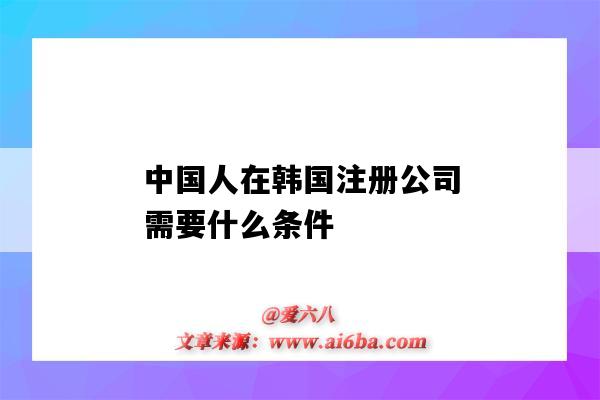 中国人在韩国注册公司需要什么条件

@爱六八
文章来源：www.ai6ba.com